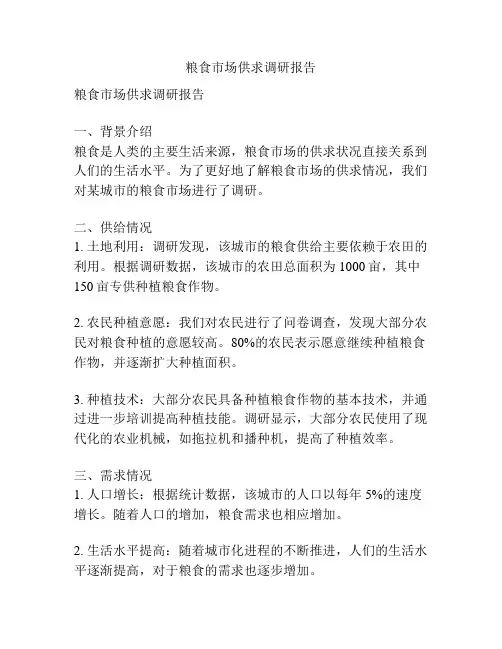 粮食市场供求调研报告

粮食市场供求调研报告

一、背景介绍
粮食是人类的主要生活来源，粮食市场的供求状况直接关系到人们的生活水平。为了更好地了解粮食市场的供求情况，我们对某城市的粮食市场进行了调研。

二、供给情况
1. 土地利用：调研发现，该城市的粮食供给主要依赖于农田的利用。根据调研数据，该城市的农田总面积为 1000 亩，其中 150 亩专供种植粮食作物。

2. 农民种植意愿：我们对农民进行了问卷调查，发现大部分农民对粮食种植的意愿较高。80%的农民表示愿意继续种植粮食作物，并逐渐扩大种植面积。

3. 种植技术：大部分农民具备种植粮食作物的基本技术，并通过进一步培训提高种植技能。调研显示，大部分农民使用了现代化的农业机械，如拖拉机和播种机，提高了种植效率。

三、需求情况
1. 人口增长：根据统计数据，该城市的人口以每年 5%的速度增长。随着人口的增加，粮食需求也相应增加。

2. 生活水平提高：随着城市化进程的不断推进，人们的生活水平逐渐提高，对于粮食的需求也逐步增加。